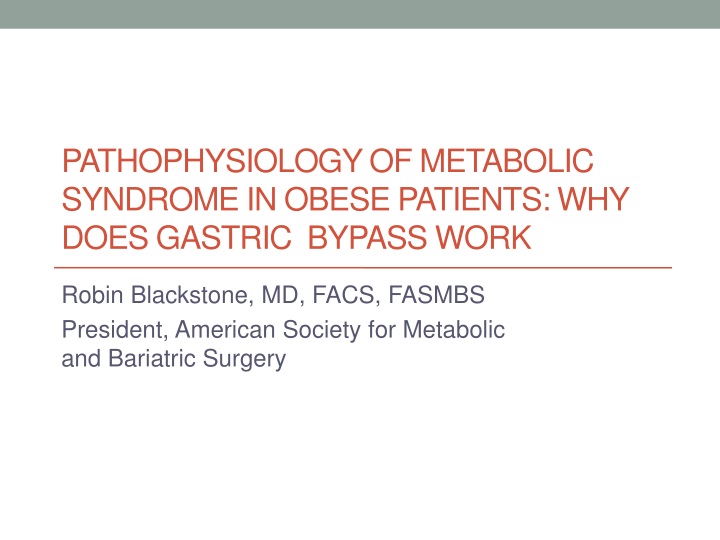 PATHOPHYSIOLOGY OF METABOLIC SYNDROME IN OBESE PATIENTS: WHY DOES GASTRIC BYPASS WORK

Robin Blackstone, MD, FACS, FASMBS

President, American Society for Metabolic and Bariatric Surgery